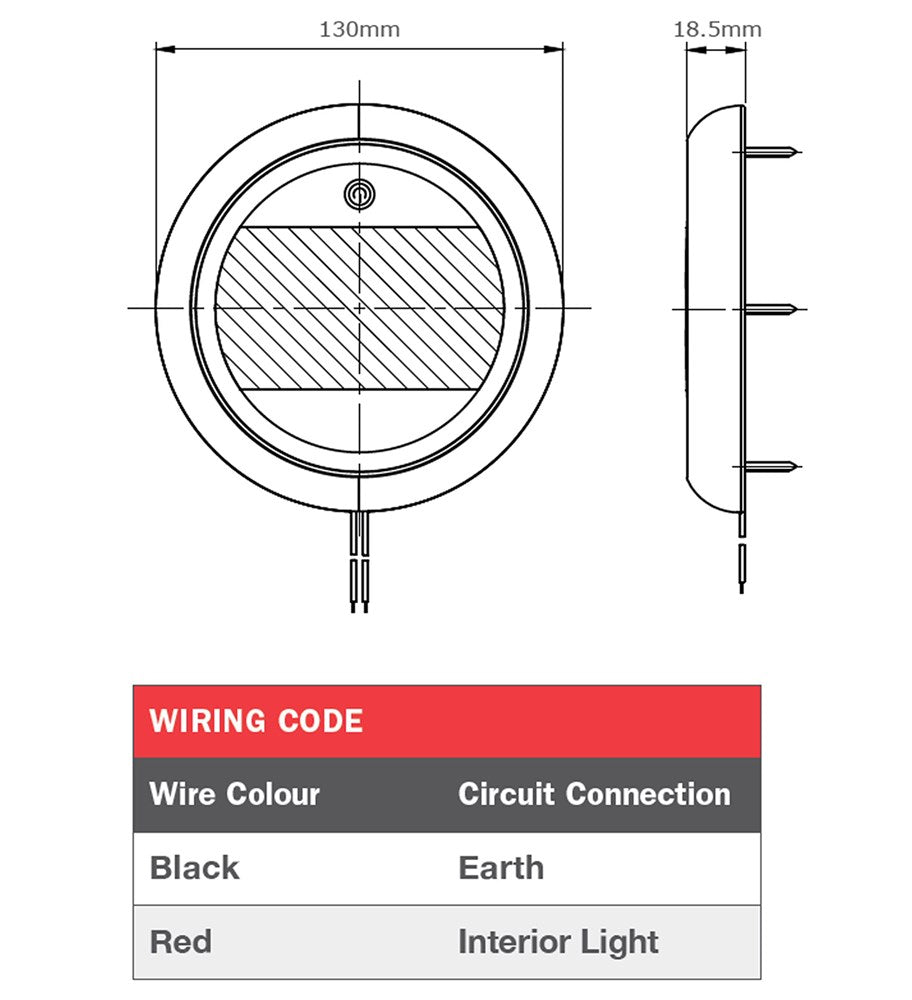 130mm

18.5mm

WIRING CODE

| Wire Colour | Circuit Connection |
|---|---|
| Black | Earth |
| Red | Interior Light |